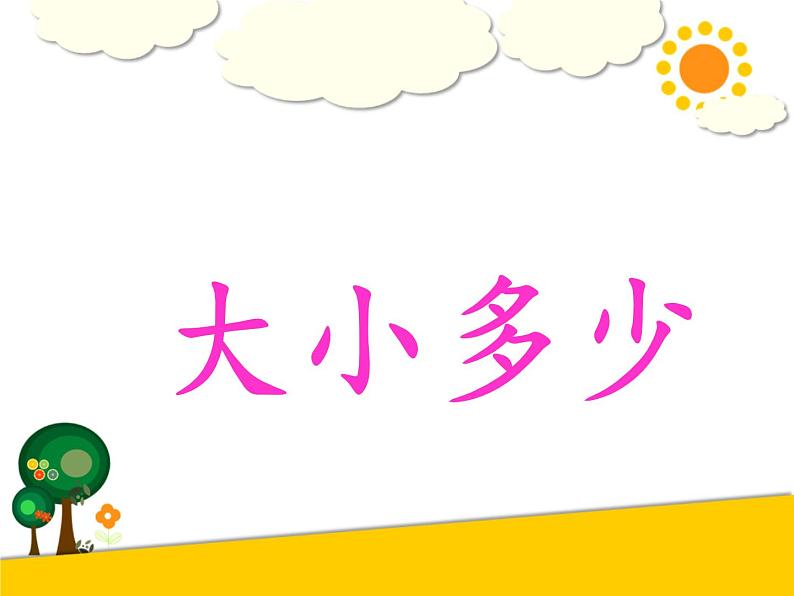 大小多少